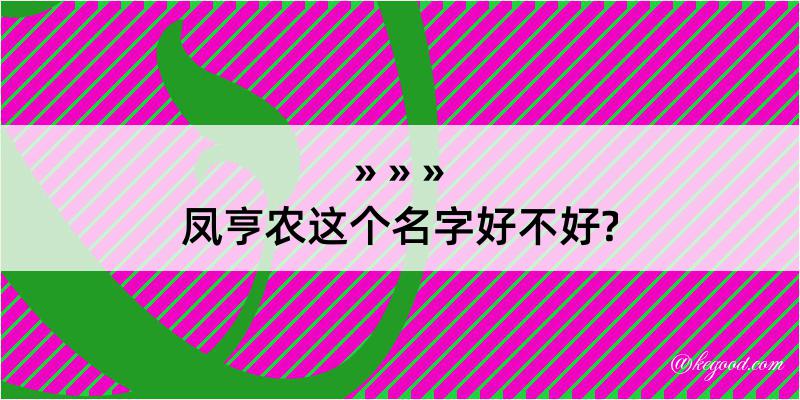 » » »
凤亨农这个名字好不好?

@kegood.com